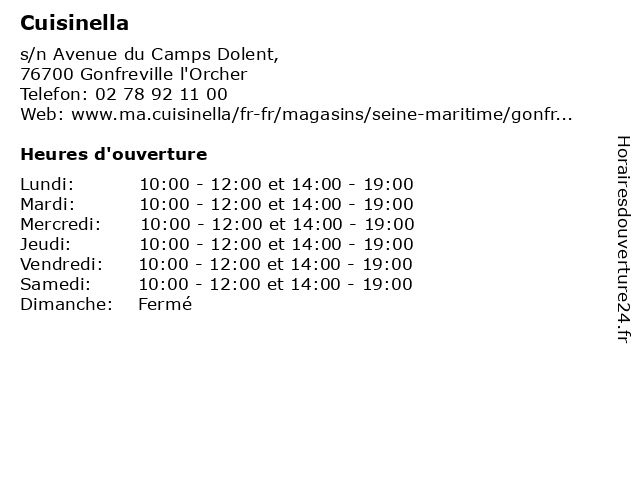 Cuisinella

s/n Avenue du Camps Dolent,
76700 Gonfreville l'Orcher
Telefon: 02 78 92 11 00
Web: www.ma.cuisinella/fr-fr/magasins/seine-maritime/gonfr...

Heures d'ouverture

| | |
|---|---|
| Lundi: | 10:00 - 12:00 et 14:00 - 19:00 |
| Mardi: | 10:00 - 12:00 et 14:00 - 19:00 |
| Mercredi: | 10:00 - 12:00 et 14:00 - 19:00 |
| Jeudi: | 10:00 - 12:00 et 14:00 - 19:00 |
| Vendredi: | 10:00 - 12:00 et 14:00 - 19:00 |
| Samedi: | 10:00 - 12:00 et 14:00 - 19:00 |
| Dimanche: | Fermé |

Horairesdouverture24.fr